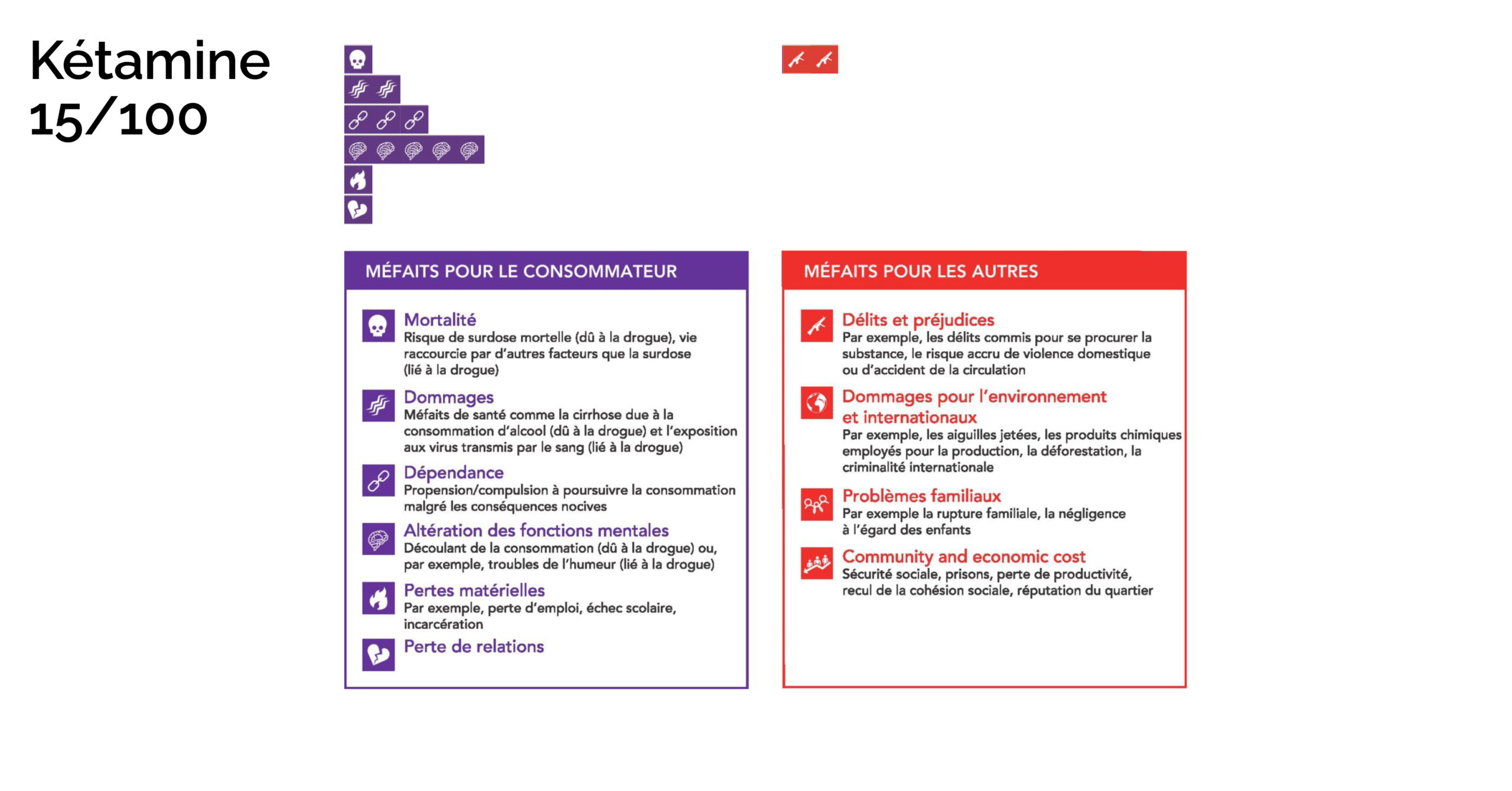 Kétamine
15/100

MÉFAITS POUR LE CONSOMMATEUR

Mortalité
Risque de surdose mortelle (dû à la drogue), vie raccourcie par d'autres facteurs que la surdose (lié à la drogue)

Dommages
Méfaits de santé comme la cirrhose due à la consommation d'alcool (dû à la drogue) et l'exposition aux virus transmis par le sang (lié à la drogue)

Dépendance
Propension/compulsion à poursuivre la consommation malgré les conséquences nocives

Altération des fonctions mentales
Découlant de la consommation (dû à la drogue) ou, par exemple, troubles de l'humeur (lié à la drogue)

Pertes matérielles
Par exemple, perte d'emploi, échec scolaire, incarcération

Perte de relations

MÉFAITS POUR LES AUTRES

Délits et préjudices
Par exemple, les délits commis pour se procurer la substance, le risque accru de violence domestique ou d'accident de la circulation

Dommages pour l'environnement et internationaux
Par exemple, les aiguilles jetées, les produits chimiques employés pour la production, la déforestation, la criminalité internationale

Problèmes familiaux
Par exemple la rupture familiale, la négligence à l'égard des enfants

Community and economic cost
Sécurité sociale, prisons, perte de productivité, recul de la cohésion sociale, réputation du quartier